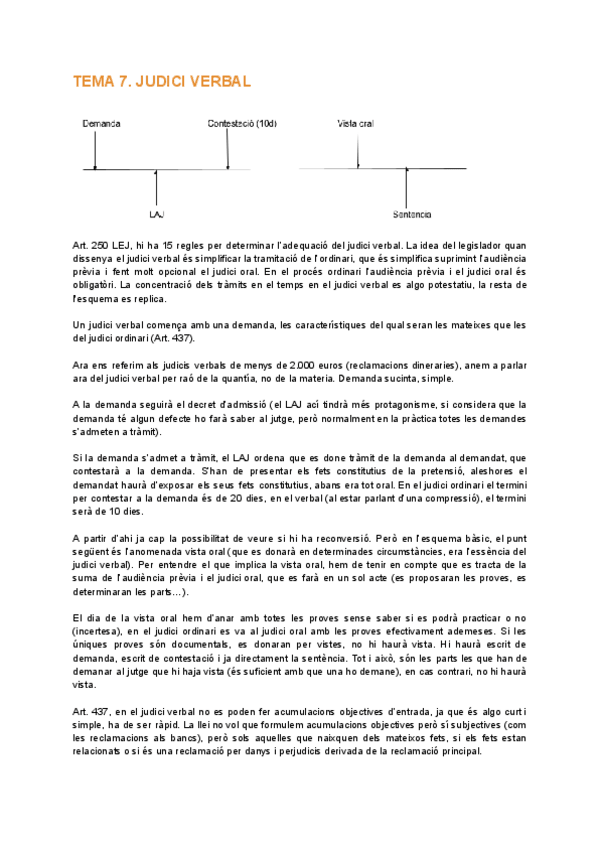 TEMA 7. JUDICI VERBAL

Demanda

Contestació (10d)

Vista oral

LAJ

Sentencia

Art. 250 LEJ, hi ha 15 regles per determinar l'adequació del judici verbal. La idea del legislador quan dissenya el judici verbal és simplificar la tramitació de l'ordinari, que és simplifica suprimint l'audiència prèvia i fent molt opcional el judici oral. En el procés ordinari l'audiència prèvia i el judici oral és obligatòri. La concentració dels tràmits en el temps en el judici verbal es algo potestatiu, la resta de l'esquema es replica.

Un judici verbal comença amb una demanda, les característiques del qual seran les mateixes que les del judici ordinari (Art. 437).

Ara ens referim als judicis verbals de menys de 2.000 euros (reclamacions dineraries), anem a parlar ara del judici verbal per raó de la quantía, no de la materia. Demanda sucinta, simple.

A la demanda seguirà el decret d'admissió (el LAJ ací tindrà més protagonisme, si considera que la demanda té algun defecte ho farà saber al jutge, però normalment en la pràctica totes les demandes s'admeten a tràmit).

Si la demanda s'admet a tràmit, el LAJ ordena que es done tràmit de la demanda al demandat, que contestarà a la demanda. S'han de presentar els fets constitutius de la pretensió, aleshores el demandat haurà d'exposar els seus fets constitutius, abans era tot oral. En el judici ordinari el termini per contestar a la demanda és de 20 dies, en el verbal (al estar parlant d'una compressió), el termini serà de 10 dies.

A partir d'ahi ja cap la possibilitat de veure si hi ha reconversió. Però en l'esquema bàsic, el punt següent és l'anomenada vista oral (que es donarà en determinades circumstàncies, era l'essència del judici verbal). Per entendre el que implica la vista oral, hem de tenir en compte que es tracta de la suma de l'audiència prèvia i el judici oral, que es farà en un sol acte (es proposaran les proves, es determinaran les parts…).

El dia de la vista oral hem d'anar amb totes les proves sense saber si es podrà practicar o no (incertesa), en el judici ordinari es va al judici oral amb les proves efectivament ademeses. Si les úniques proves són documentals, es donaran per vistes, no hi haurà vista. Hi haurà escrit de demanda, escrit de contestació i ja directament la sentència. Tot i això, són les parts les que han de demanar al jutge que hi haja vista (és suficient amb que una ho demane), en cas contrari, no hi haurà vista.

Art. 437, en el judici verbal no es poden fer acumulacions objectives d'entrada, ja que és algo curt i simple, ha de ser ràpid. La llei no vol que formulem acumulacions objectives però sí subjectives (com les reclamacions als bancs), però sols aquelles que naixquen dels mateixos fets, si els fets estan relacionats o si és una reclamació per danys i perjudicis derivada de la reclamació principal.